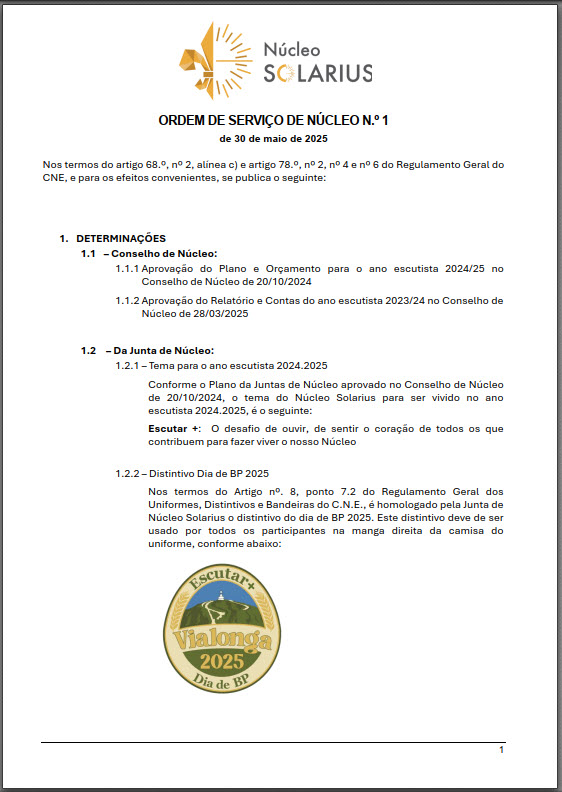 Núcleo
SOLARIUS

ORDEM DE SERVIÇO DE NÚCLEO N.º 1
de 30 de maio de 2025

Nos termos do artigo 68.º, nº 2, alínea c) e artigo 78.º, nº 2, nº 4 e nº 6 do Regulamento Geral do CNE, e para os efeitos convenientes, se publica o seguinte:

1. DETERMINAÇÕES
1.1 – Conselho de Núcleo:
1.1.1 Aprovação do Plano e Orçamento para o ano escutista 2024/25 no Conselho de Núcleo de 20/10/2024
1.1.2 Aprovação do Relatório e Contas do ano escutista 2023/24 no Conselho de Núcleo de 28/03/2025

1.2 – Da Junta de Núcleo:
1.2.1 – Tema para o ano escutista 2024.2025
Conforme o Plano da Juntas de Núcleo aprovado no Conselho de Núcleo de 20/10/2024, o tema do Núcleo Solarius para ser vivido no ano escutista 2024.2025, é o seguinte:
Escutar +: O desafio de ouvir, de sentir o coração de todos os que contribuem para fazer viver o nosso Núcleo

1.2.2 – Distintivo Dia de BP 2025
Nos termos do Artigo nº. 8, ponto 7.2 do Regulamento Geral dos Uniformes, Distintivos e Bandeiras do C.N.E., é homologado pela Junta de Núcleo Solarius o distintivo do dia de BP 2025. Este distintivo deve de ser usado por todos os participantes na manga direita da camisa do uniforme, conforme abaixo:

Escutar+
Vialonga
2025
Dia de BP

1